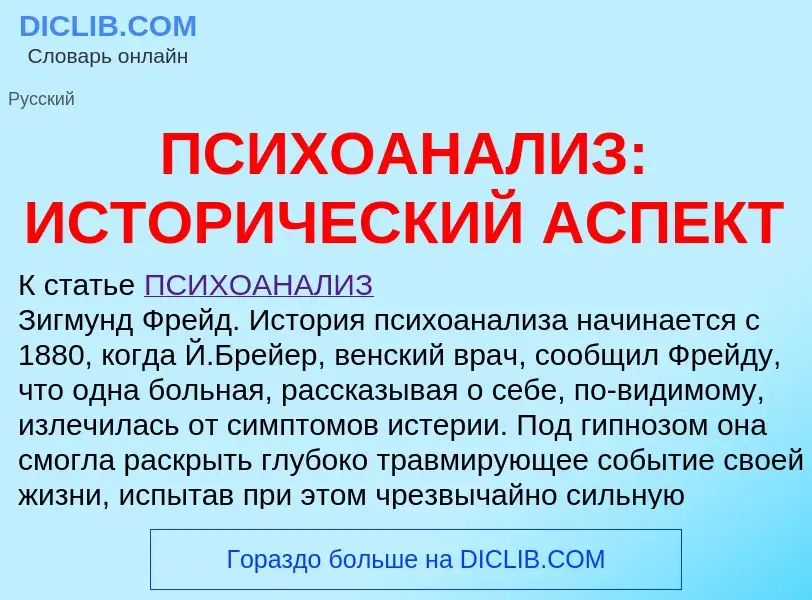 DICLIB.COM
Словарь онлайн

Русский

ПСИХОАНАЛИЗ: ИСТОРИЧЕСКИЙ АСПЕКТ

К статье ПСИХОАНАЛИЗ
Зигмунд Фрейд. История психоанализа начинается с 1880, когда Й.Брейер, венский врач, сообщил Фрейду, что одна больная, рассказывая о себе, по-видимому, излечилась от симптомов истерии. Под гипнозом она смогла раскрыть глубоко травмирующее событие своей жизни, испытав при этом чрезвычайно сильную

Гораздо больше на DICLIB.COM